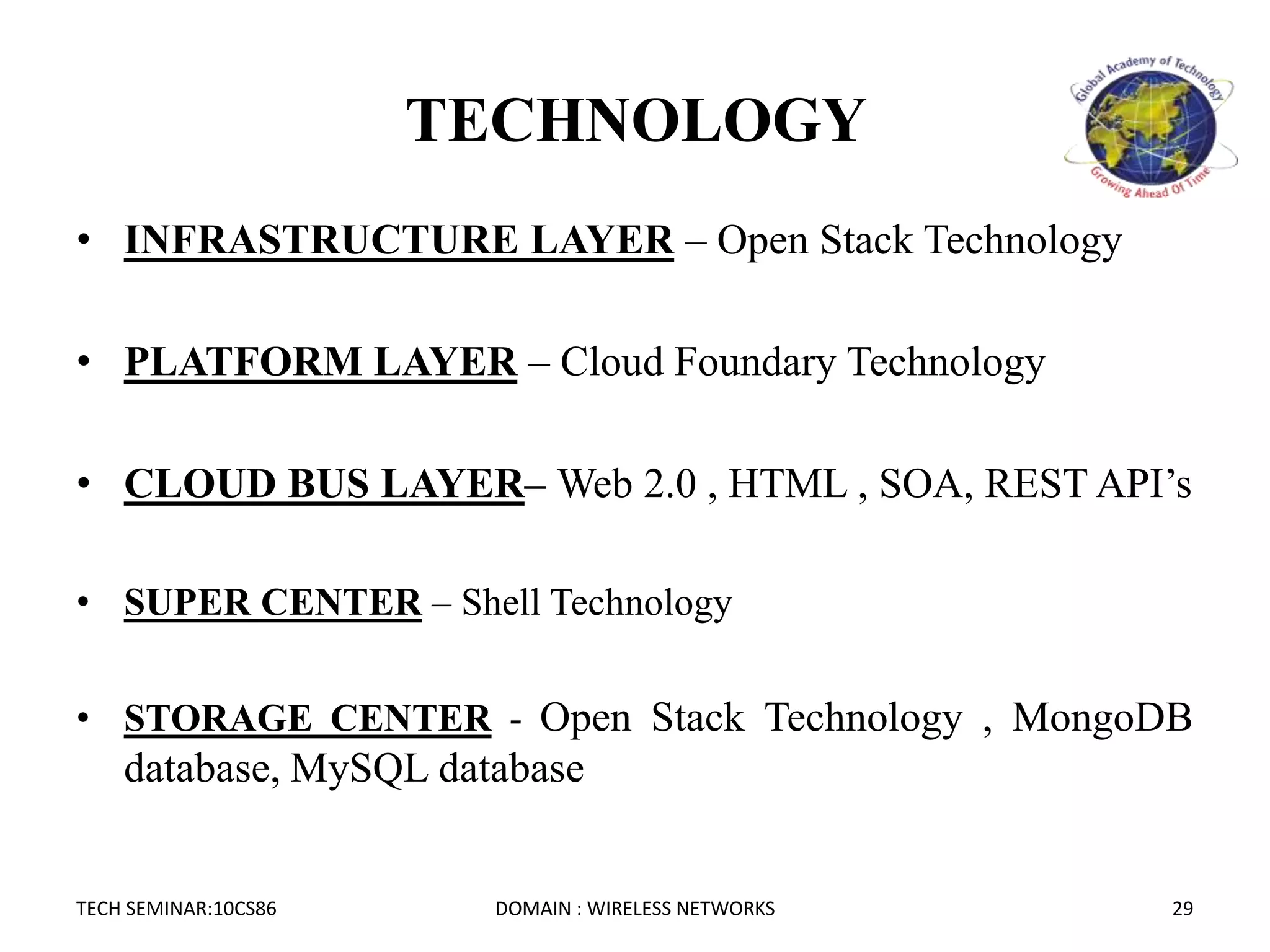 TECHNOLOGY

Global Academy of Technology
Growing Ahead Of Time

• INFRASTRUCTURE LAYER – Open Stack Technology

• PLATFORM LAYER – Cloud Foundary Technology

• CLOUD BUS LAYER– Web 2.0 , HTML , SOA, REST API’s

• SUPER CENTER – Shell Technology

• STORAGE CENTER - Open Stack Technology , MongoDB database, MySQL database

TECH SEMINAR:10CS86 DOMAIN : WIRELESS NETWORKS 29